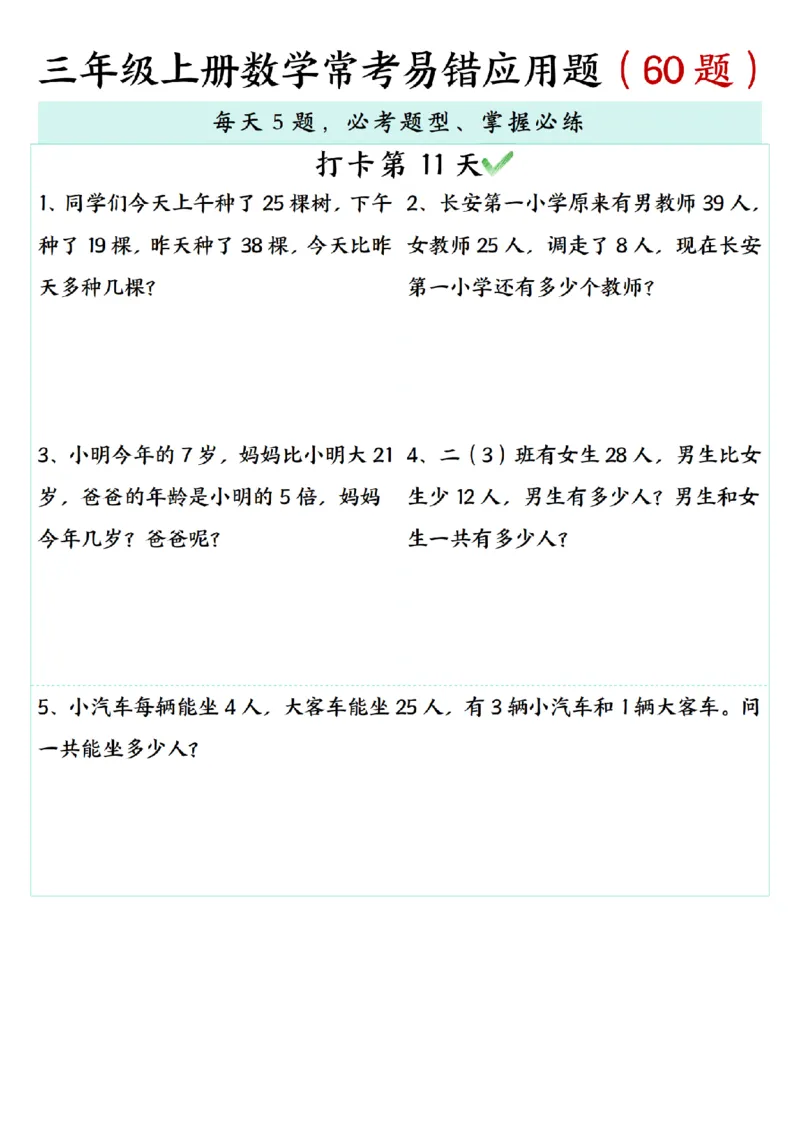 三年级上册数学常考易错应用题（60题）

每天5题，必考题型、掌握必练

打卡第11天

1、同学们今天上午种了25棵树，下午种了19棵，昨天种了38棵，今天比昨天多种几棵？

2、长安第一小学原来有男教师39人，女教师25人，调走了8人，现在长安第一小学还有多少个教师？

3、小明今年的7岁，妈妈比小明大21岁，爸爸的年龄是小明的5倍，妈妈今年几岁？爸爸呢？

4、二（3）班有女生28人，男生比女生少12人，男生有多少人？男生和女生一共有多少人？

5、小汽车每辆能坐4人，大客车能坐25人，有3辆小汽车和1辆大客车。问一共能坐多少人？